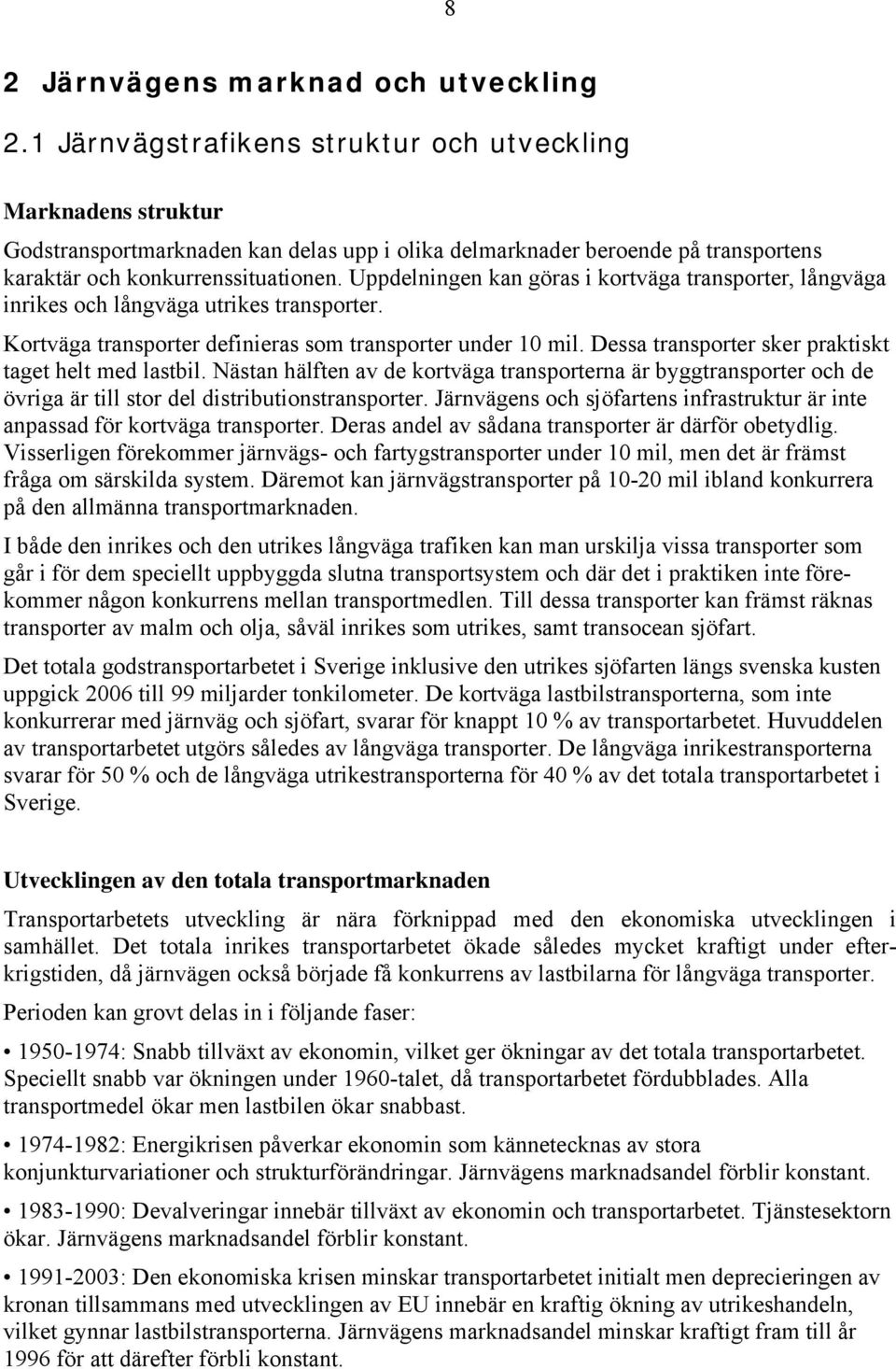 8

2 Järnvägens marknad och utveckling

2.1 Järnvägstrafikens struktur och utveckling

Marknadens struktur

Godstransportmarknaden kan delas upp i olika delmarknader beroende på transportens karaktär och konkurrenssituationen. Uppdelningen kan göras i kortväga transporter, långväga inrikes och långväga utrikes transporter.

Kortväga transporter definieras som transporter under 10 mil. Dessa transporter sker praktiskt taget helt med lastbil. Nästan hälften av de kortväga transporterna är byggtransporter och de övriga är till stor del distributionstransporter. Järnvägens och sjöfartens infrastruktur är inte anpassad för kortväga transporter. Deras andel av sådana transporter är därför obetydlig. Visserligen förekommer järnvägs- och fartygstransporter under 10 mil, men det är främst fråga om särskilda system. Däremot kan järnvägstransporter på 10-20 mil ibland konkurrera på den allmänna transportmarknaden.

I både den inrikes och den utrikes långväga trafiken kan man urskilja vissa transporter som går i för dem speciellt uppbyggda slutna transportsystem och där det i praktiken inte förekommer någon konkurrens mellan transportmedlen. Till dessa transporter kan främst räknas transporter av malm och olja, såväl inrikes som utrikes, samt transocean sjöfart.

Det totala godstransportarbetet i Sverige inklusive den utrikes sjöfarten längs svenska kusten uppgick 2006 till 99 miljarder tonkilometer. De kortväga lastbilstransporterna, som inte konkurrerar med järnväg och sjöfart, svarar för knappt 10 % av transportarbetet. Huvuddelen av transportarbetet utgörs således av långväga transporter. De långväga inrikestransporterna svarar för 50 % och de långväga utrikestransporterna för 40 % av det totala transportarbetet i Sverige.

Utvecklingen av den totala transportmarknaden

Transportarbetets utveckling är nära förknippad med den ekonomiska utvecklingen i samhället. Det totala inrikes transportarbetet ökade således mycket kraftigt under efterkrigstiden, då järnvägen också började få konkurrens av lastbilarna för långväga transporter.

Perioden kan grovt delas in i följande faser:

• 1950-1974: Snabb tillväxt av ekonomin, vilket ger ökningar av det totala transportarbetet. Speciellt snabb var ökningen under 1960-talet, då transportarbetet fördubblades. Alla transportmedel ökar men lastbilen ökar snabbast.

• 1974-1982: Energikrisen påverkar ekonomin som kännetecknas av stora konjunkturvariationer och strukturförändringar. Järnvägens marknadsandel förblir konstant.

• 1983-1990: Devalveringar innebär tillväxt av ekonomin och transportarbetet. Tjänstesektorn ökar. Järnvägens marknadsandel förblir konstant.

• 1991-2003: Den ekonomiska krisen minskar transportarbetet initialt men deprecieringen av kronan tillsammans med utvecklingen av EU innebär en kraftig ökning av utrikeshandeln, vilket gynnar lastbilstransporterna. Järnvägens marknadsandel minskar kraftigt fram till år 1996 för att därefter förbli konstant.